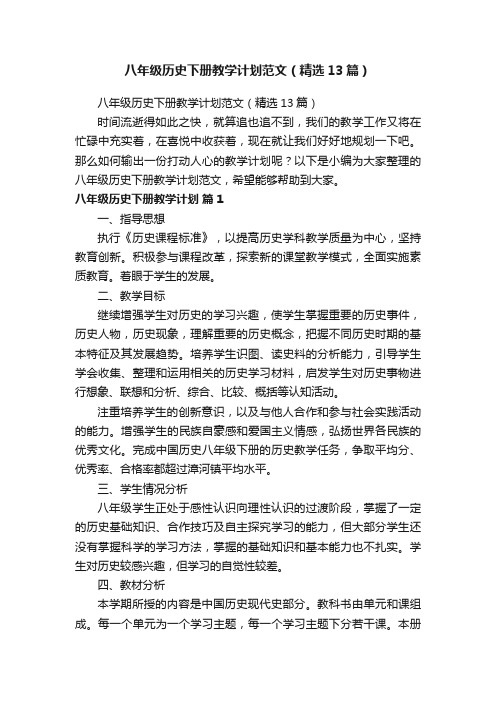 八年级历史下册教学计划范文（精选13篇）

八年级历史下册教学计划范文（精选13篇）

时间流逝得如此之快，就算追也追不到，我们的教学工作又将在忙碌中充实着，在喜悦中收获着，现在就让我们好好地规划一下吧。那么如何输出一份打动人心的教学计划呢？以下是小编为大家整理的八年级历史下册教学计划范文，希望能够帮助到大家。

八年级历史下册教学计划 篇1

一、指导思想

执行《历史课程标准》，以提高历史学科教学质量为中心，坚持教育创新。积极参与课程改革，探索新的课堂教学模式，全面实施素质教育。着眼于学生的发展。

二、教学目标

继续增强学生对历史的学习兴趣，使学生掌握重要的历史事件，历史人物，历史现象，理解重要的历史概念，把握不同历史时期的基本特征及其发展趋势。培养学生识图、读史料的分析能力，引导学生学会收集、整理和运用相关的历史学习材料，启发学生对历史事物进行想象、联想和分析、综合、比较、概括等认知活动。

注重培养学生的创新意识，以及与他人合作和参与社会实践活动的能力。增强学生的民族自豪感和爱国主义情感，弘扬世界各民族的优秀文化。完成中国历史八年级下册的历史教学任务，争取平均分、优秀率、合格率都超过漳河镇平均水平。

三、学生情况分析

八年级学生正处于感性认识向理性认识的过渡阶段，掌握了一定的历史基础知识、合作技巧及自主探究学习的能力，但大部分学生还没有掌握科学的学习方法，掌握的基础知识和基本能力也不扎实。学生对历史较感兴趣，但学习的自觉性较差。

四、教材分析

本学期所授的内容是中国历史现代史部分。教科书由单元和课组成。每一个单元为一个学习主题，每一个学习主题下分若干课。本册